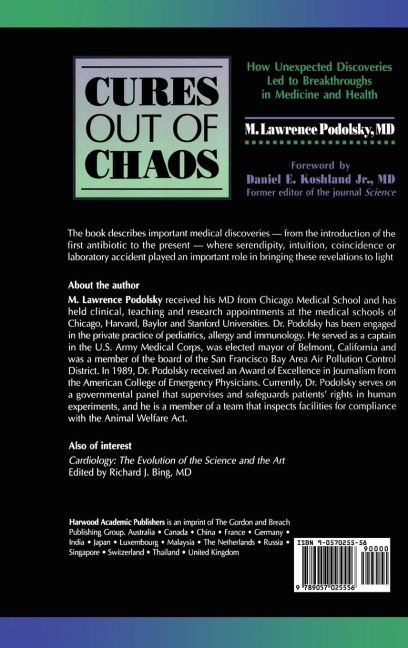 CURES OUT OF CHAOS

How Unexpected Discoveries Led to Breakthroughs in Medicine and Health

M. Lawrence Podolsky, MD

Foreword by
Daniel E. Koshland Jr., MD
Former editor of the journal Science

The book describes important medical discoveries — from the introduction of the first antibiotic to the present — where serendipity, intuition, coincidence or laboratory accident played an important role in bringing these revelations to light

About the author
M. Lawrence Podolsky received his MD from Chicago Medical School and has held clinical, teaching and research appointments at the medical schools of Chicago, Harvard, Baylor and Stanford Universities. Dr. Podolsky has been engaged in the private practice of pediatrics, allergy and immunology. He served as a captain in the U.S. Army Medical Corps, was elected mayor of Belmont, California and was a member of the board of the San Francisco Bay Area Air Pollution Control District. In 1989, Dr. Podolsky received an Award of Excellence in Journalism from the American College of Emergency Physicians. Currently, Dr. Podolsky serves on a governmental panel that supervises and safeguards patients' rights in human experiments, and he is a member of a team that inspects facilities for compliance with the Animal Welfare Act.

Also of interest
Cardiology: The Evolution of the Science and the Art
Edited by Richard J. Bing, MD

Harwood Academic Publishers is an imprint of The Gordon and Breach Publishing Group. Australia • Canada • China • France • Germany • India • Japan • Luxembourg • Malaysia • The Netherlands • Russia • Singapore • Switzerland • Thailand • United Kingdom

ISBN 9-0570255-58
90000
9 789057 025556